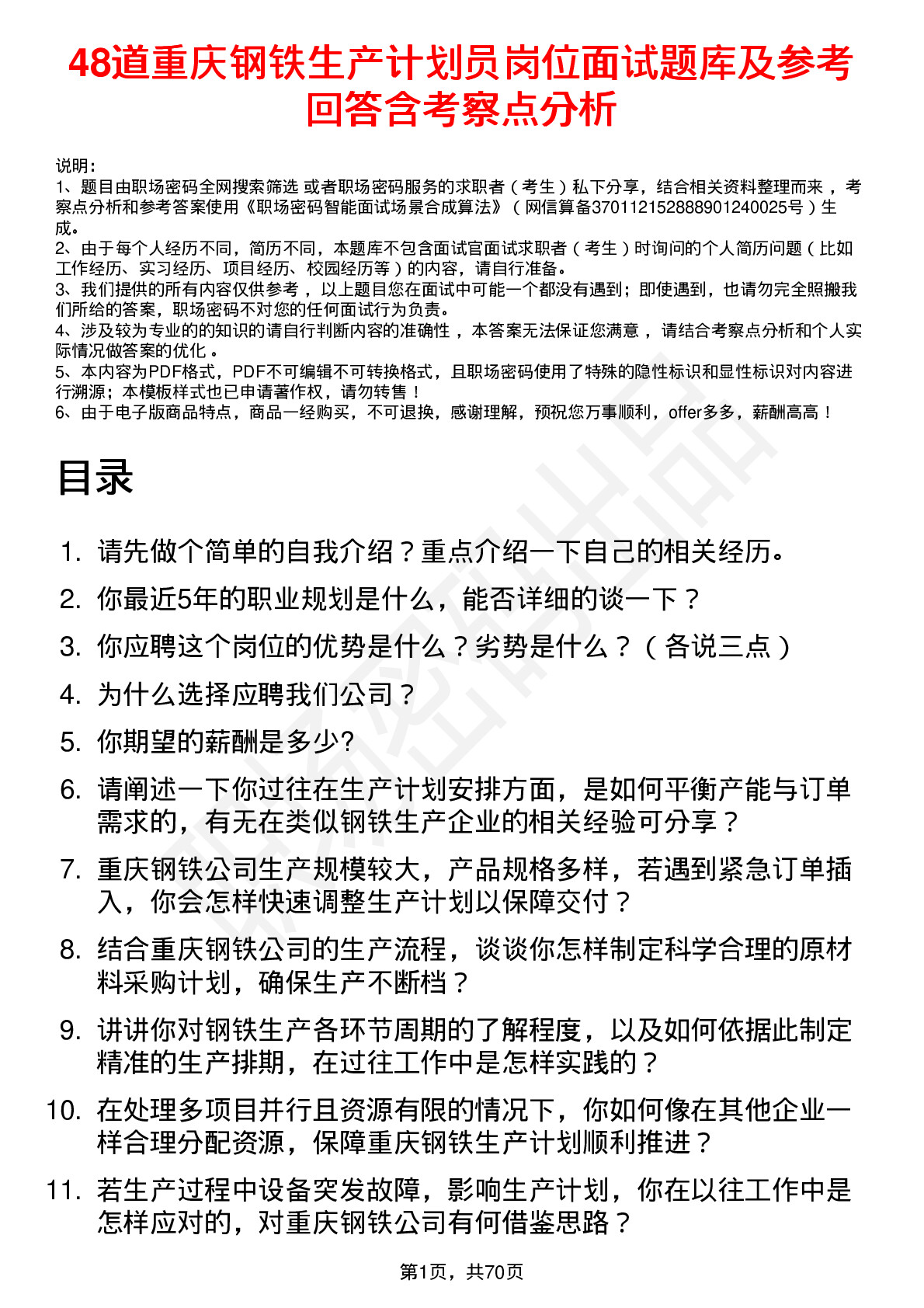 48道重庆钢铁生产计划员岗位面试题库及参考回答含考察点分析

说明：
1、题目由职场密码全网搜索筛选 或者职场密码服务的求职者（考生）私下分享，结合相关资料整理而来 ，考察点分析和参考答案使用《职场密码智能面试场景合成算法》（网信算备370112152888901240025号）生成。
2、由于每个人经历不同，简历不同，本题库不包含面试官面试求职者（考生）时询问的个人简历问题（比如工作经历、实习经历、项目经历、校园经历等）的内容，请自行准备。
3、我们提供的所有内容仅供参考 ，以上题目您在面试中可能一个都没有遇到；即使遇到，也请勿完全照搬我们所给的答案，职场密码不对您的任何面试行为负责。
4、涉及较为专业的的知识的请自行判断内容的准确性 ，本答案无法保证您满意 ，请结合考察点分析和个人实际情况做答案的优化 。
5、本内容为PDF格式，PDF不可编辑不可转换格式，且职场密码使用了特殊的隐性标识和显性标识对内容进行溯源；本模板样式也已申请著作权，请勿转售！
6、由于电子版商品特点，商品一经购买，不可退换，感谢理解，预祝您万事顺利，offer多多，薪酬高高！

目录

1. 请先做个简单的自我介绍？重点介绍一下自己的相关经历。
2. 你最近5年的职业规划是什么，能否详细的谈一下？
3. 你应聘这个岗位的优势是什么？劣势是什么？（各说三点）
4. 为什么选择应聘我们公司？
5. 你期望的薪酬是多少?
6. 请阐述一下你过往在生产计划安排方面，是如何平衡产能与订单需求的，有无在类似钢铁生产企业的相关经验可分享？
7. 重庆钢铁公司生产规模较大，产品规格多样，若遇到紧急订单插入，你会怎样快速调整生产计划以保障交付？
8. 结合重庆钢铁公司的生产流程，谈谈你怎样制定科学合理的原材料采购计划，确保生产不断档？
9. 讲讲你对钢铁生产各环节周期的了解程度，以及如何依据此制定精准的生产排期，在过往工作中是怎样实践的？
10. 在处理多项目并行且资源有限的情况下，你如何像在其他企业一样合理分配资源，保障重庆钢铁生产计划顺利推进？
11. 若生产过程中设备突发故障，影响生产计划，你在以往工作中是怎样应对的，对重庆钢铁公司有何借鉴思路？

第1页，共70页